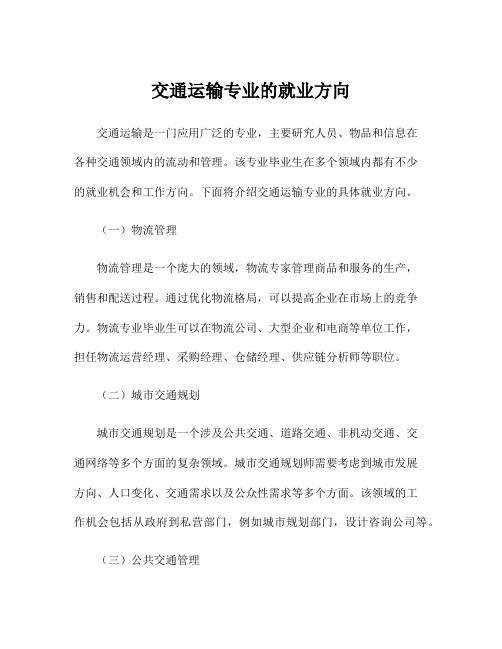 交通运输专业的就业方向

交通运输是一门应用广泛的专业，主要研究人员、物品和信息在各种交通领域内的流动和管理。该专业毕业生在多个领域内都有不少的就业机会和工作方向。下面将介绍交通运输专业的具体就业方向。

（一）物流管理

物流管理是一个庞大的领域，物流专家管理商品和服务的生产，销售和配送过程。通过优化物流格局，可以提高企业在市场上的竞争力。物流专业毕业生可以在物流公司、大型企业和电商等单位工作，担任物流运营经理、采购经理、仓储经理、供应链分析师等职位。

（二）城市交通规划

城市交通规划是一个涉及公共交通、道路交通、非机动交通、交通网络等多个方面的复杂领域。城市交通规划师需要考虑到城市发展方向、人口变化、交通需求以及公众性需求等多个方面。该领域的工作机会包括从政府到私营部门，例如城市规划部门，设计咨询公司等。

（三）公共交通管理